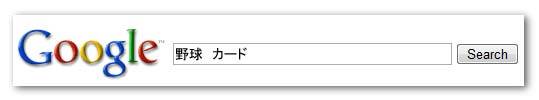 Google™

野球　カード

Search